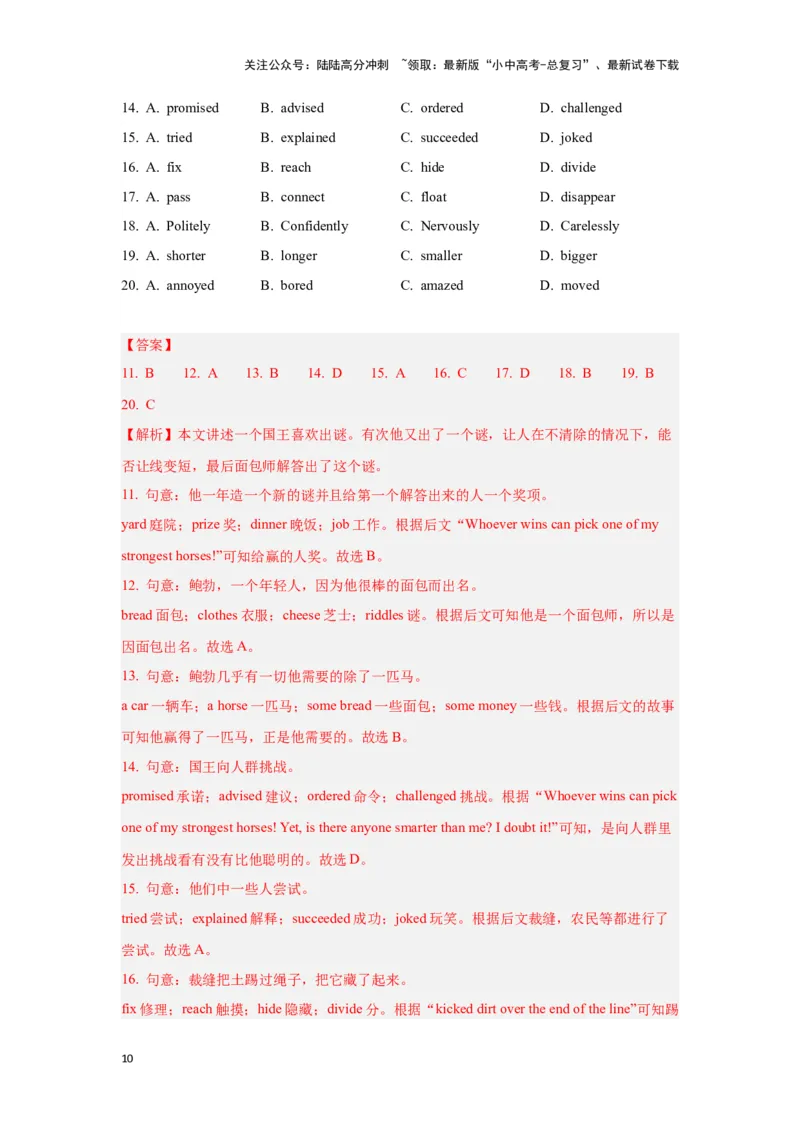 关注公众号：陆陆高分冲刺 ~领取：最新版“小中高考-总复习”、最新试卷下载

14. A. promised B. advised C. ordered D. challenged
15. A. tried B. explained C. succeeded D. joked
16. A. fix B. reach C. hide D. divide
17. A. pass B. connect C. float D. disappear
18. A. Politely B. Confidently C. Nervously D. Carelessly
19. A. shorter B. longer C. smaller D. bigger
20. A. annoyed B. bored C. amazed D. moved

【答案】
11. B 12. A 13. B 14. D 15. A 16. C 17. D 18. B 19. B
20. C

【解析】本文讲述一个国王喜欢出谜。有次他又出了一个谜，让人在不清除的情况下，能否让线变短，最后面包师解答出了这个谜。

11. 句意：他一年造一个新的谜并且给第一个解答出来的人一个奖项。
yard 庭院；prize 奖；dinner 晚饭；job 工作。根据后文“Whoever wins can pick one of my strongest horses!”可知给赢的人奖。故选 B。

12. 句意：鲍勃，一个年轻人，因为他很棒的面包而出名。
bread 面包；clothes 衣服；cheese 芝士；riddles 谜。根据后文可知他是一个面包师，所以是因面包出名。故选 A。

13. 句意：鲍勃几乎有一切他需要的除了一匹马。
a car 一辆车；a horse 一匹马；some bread 一些面包；some money 一些钱。根据后文的故事可知他赢得了一匹马，正是他需要的。故选 B。

14. 句意：国王向人群挑战。
promised 承诺；advised 建议；ordered 命令；challenged 挑战。根据“Whoever wins can pick one of my strongest horses! Yet, is there anyone smarter than me? I doubt it!”可知，是向人群里发出挑战看有没有比他聪明的。故选 D。

15. 句意：他们中一些人尝试。
tried 尝试；explained 解释；succeeded 成功；joked 玩笑。根据后文裁缝，农民等都进行了尝试。故选 A。

16. 句意：裁缝把土踢过绳子，把它藏了起来。
fix 修理；reach 触摸；hide 隐藏；divide 分。根据“kicked dirt over the end of the line”可知踢

10